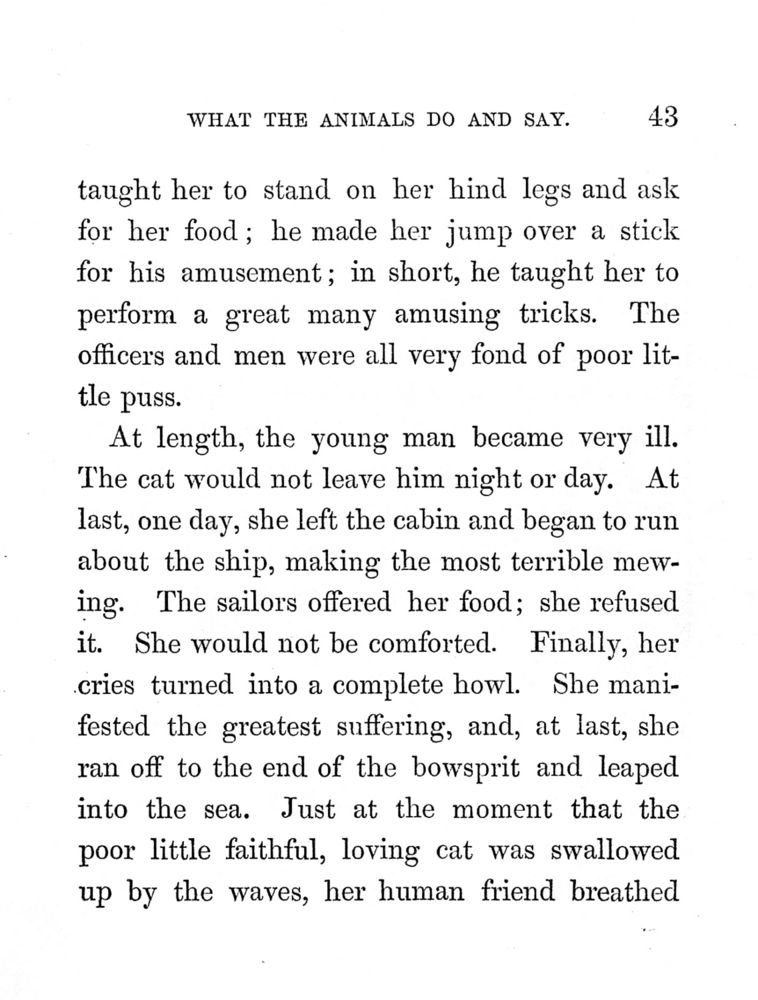 WHAT THE ANIMALS DO AND SAY. 43

taught her to stand on her hind legs and ask for her food; he made her jump over a stick for his amusement; in short, he taught her to perform a great many amusing tricks. The officers and men were all very fond of poor little puss.

At length, the young man became very ill. The cat would not leave him night or day. At last, one day, she left the cabin and began to run about the ship, making the most terrible mewing. The sailors offered her food; she refused it. She would not be comforted. Finally, her cries turned into a complete howl. She manifested the greatest suffering, and, at last, she ran off to the end of the bowsprit and leaped into the sea. Just at the moment that the poor little faithful, loving cat was swallowed up by the waves, her human friend breathed